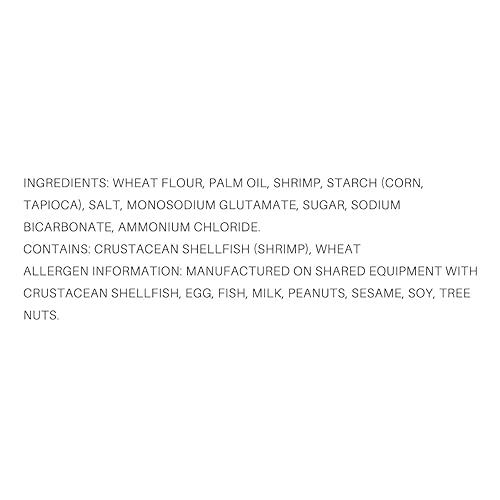 INGREDIENTS: WHEAT FLOUR, PALM OIL, SHRIMP, STARCH (CORN, TAPIOCA), SALT, MONOSODIUM GLUTAMATE, SUGAR, SODIUM BICARBONATE, AMMONIUM CHLORIDE.

CONTAINS: CRUSTACEAN SHELLFISH (SHRIMP), WHEAT

ALLERGEN INFORMATION: MANUFACTURED ON SHARED EQUIPMENT WITH CRUSTACEAN SHELLFISH, EGG, FISH, MILK, PEANUTS, SESAME, SOY, TREE NUTS.